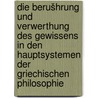 die berušhrung und verwerthung des gewissens in den hauptsystemen der griechischen philosophie